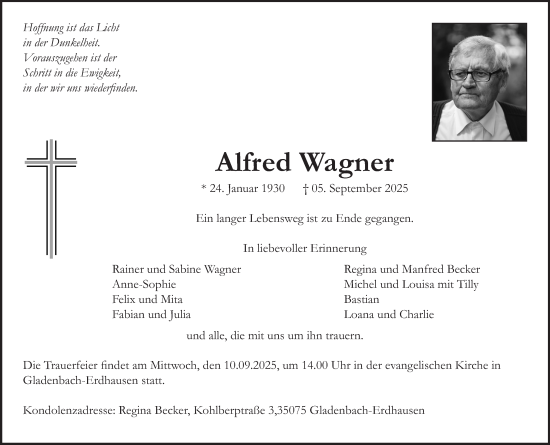 Hoffnung ist das Licht
in der Dunkelheit.
Vorauszugehen ist der
Schritt in die Ewigkeit,
in der wir uns wiederfinden.

Alfred Wagner

* 24. Januar 1930 † 05. September 2025

Ein langer Lebensweg ist zu Ende gegangen.

In liebevoller Erinnerung

Rainer und Sabine Wagner
Anne-Sophie
Felix und Mita
Fabian und Julia

Regina und Manfred Becker
Michel und Louisa mit Tilly
Bastian
Loana und Charlie

und alle, die mit uns um ihn trauern.

Die Trauerfeier findet am Mittwoch, den 10.09.2025, um 14.00 Uhr in der evangelischen Kirche in Gladenbach-Erdhausen statt.

Kondolenzadresse: Regina Becker, Kohlberptraße 3,35075 Gladenbach-Erdhausen